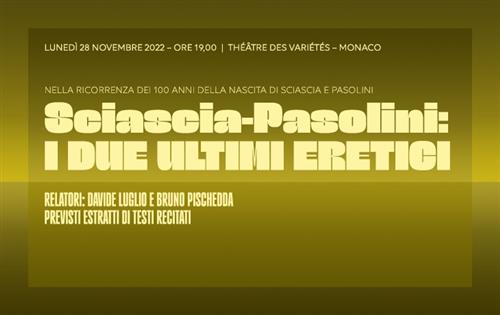 LUNEDÌ 28 NOVEMBRE 2022 – ORE 19,00 | THÉÂTRE DES VARIÉTÉS – MONACO

NELLA RICORRENZA DEI 100 ANNI DELLA NASCITA DI SCIASCIA E PASOLINI

Sciascia-Pasolini:
I DUE ULTIMI ERETICI

RELATORI: DAVIDE LUGLIO E BRUNO PISCHEDDA
PREVISTI ESTRATTI DI TESTI RECITATI